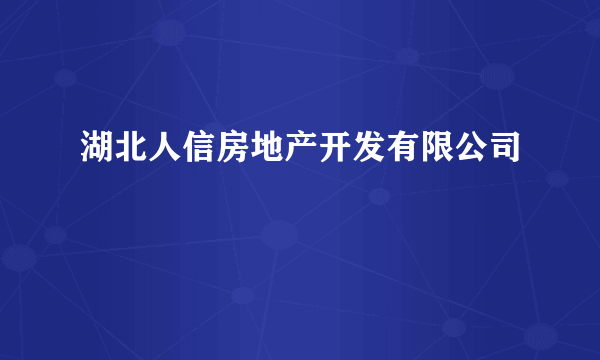 湖北人信房地产开发有限公司